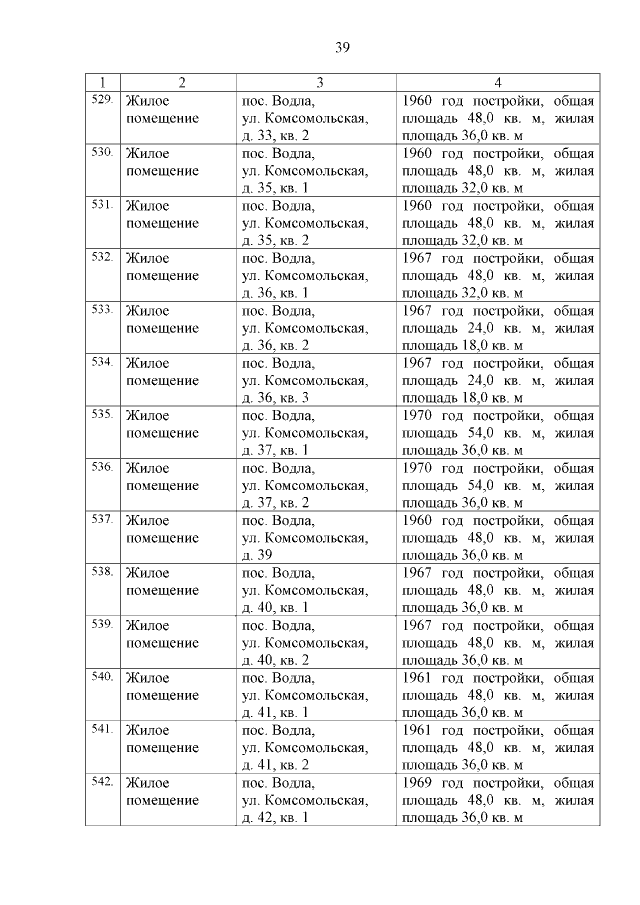 39

| 1 | 2 | 3 | 4 |
|---|---|---|---|
| 529. | Жилое помещение | пос. Водла, ул. Комсомольская, д. 33, кв. 2 | 1960 год постройки, общая площадь 48,0 кв. м, жилая площадь 36,0 кв. м |
| 530. | Жилое помещение | пос. Водла, ул. Комсомольская, д. 35, кв. 1 | 1960 год постройки, общая площадь 48,0 кв. м, жилая площадь 32,0 кв. м |
| 531. | Жилое помещение | пос. Водла, ул. Комсомольская, д. 35, кв. 2 | 1960 год постройки, общая площадь 48,0 кв. м, жилая площадь 32,0 кв. м |
| 532. | Жилое помещение | пос. Водла, ул. Комсомольская, д. 36, кв. 1 | 1967 год постройки, общая площадь 48,0 кв. м, жилая площадь 32,0 кв. м |
| 533. | Жилое помещение | пос. Водла, ул. Комсомольская, д. 36, кв. 2 | 1967 год постройки, общая площадь 24,0 кв. м, жилая площадь 18,0 кв. м |
| 534. | Жилое помещение | пос. Водла, ул. Комсомольская, д. 36, кв. 3 | 1967 год постройки, общая площадь 24,0 кв. м, жилая площадь 18,0 кв. м |
| 535. | Жилое помещение | пос. Водла, ул. Комсомольская, д. 37, кв. 1 | 1970 год постройки, общая площадь 54,0 кв. м, жилая площадь 36,0 кв. м |
| 536. | Жилое помещение | пос. Водла, ул. Комсомольская, д. 37, кв. 2 | 1970 год постройки, общая площадь 54,0 кв. м, жилая площадь 36,0 кв. м |
| 537. | Жилое помещение | пос. Водла, ул. Комсомольская, д. 39 | 1960 год постройки, общая площадь 48,0 кв. м, жилая площадь 36,0 кв. м |
| 538. | Жилое помещение | пос. Водла, ул. Комсомольская, д. 40, кв. 1 | 1967 год постройки, общая площадь 48,0 кв. м, жилая площадь 36,0 кв. м |
| 539. | Жилое помещение | пос. Водла, ул. Комсомольская, д. 40, кв. 2 | 1967 год постройки, общая площадь 48,0 кв. м, жилая площадь 36,0 кв. м |
| 540. | Жилое помещение | пос. Водла, ул. Комсомольская, д. 41, кв. 1 | 1961 год постройки, общая площадь 48,0 кв. м, жилая площадь 36,0 кв. м |
| 541. | Жилое помещение | пос. Водла, ул. Комсомольская, д. 41, кв. 2 | 1961 год постройки, общая площадь 48,0 кв. м, жилая площадь 36,0 кв. м |
| 542. | Жилое помещение | пос. Водла, ул. Комсомольская, д. 42, кв. 1 | 1969 год постройки, общая площадь 48,0 кв. м, жилая площадь 36,0 кв. м |